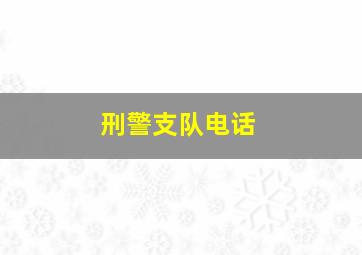 刑警支队电话